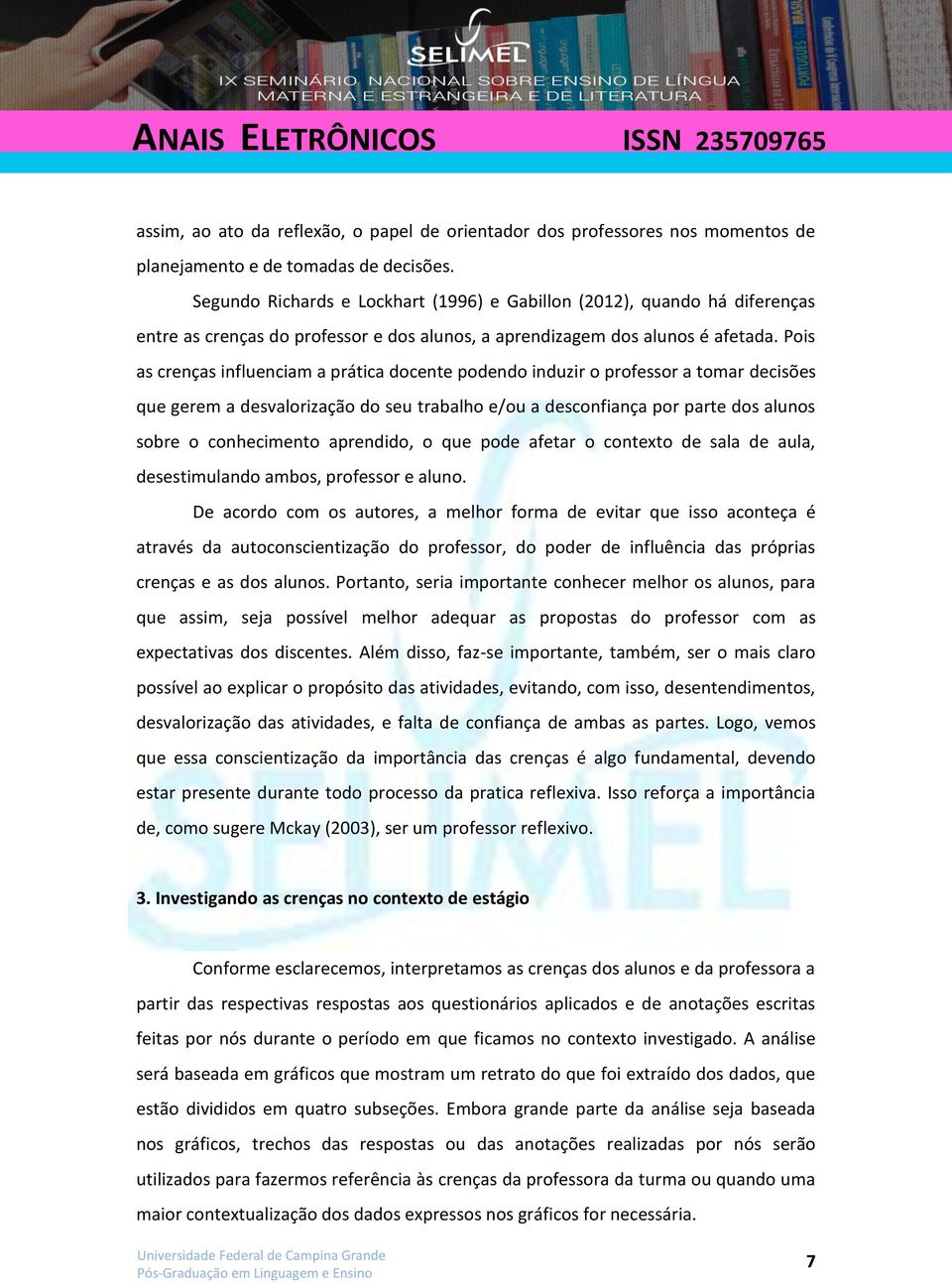 SELIMEL
IX SEMINÁRIO NACIONAL SOBRE ENSINO DE LÍNGUA MATERNA E ESTRANGEIRA E DE LITERATURA

ANAIS ELETRÔNICOS ISSN 235709765

assim, ao ato da reflexão, o papel de orientador dos professores nos momentos de planejamento e de tomadas de decisões.

Segundo Richards e Lockhart (1996) e Gabillon (2012), quando há diferenças entre as crenças do professor e dos alunos, a aprendizagem dos alunos é afetada. Pois as crenças influenciam a prática docente podendo induzir o professor a tomar decisões que gerem a desvalorização do seu trabalho e/ou a desconfiança por parte dos alunos sobre o conhecimento aprendido, o que pode afetar o contexto de sala de aula, desestimulando ambos, professor e aluno.

De acordo com os autores, a melhor forma de evitar que isso aconteça é através da autoconscientização do professor, do poder de influência das próprias crenças e as dos alunos. Portanto, seria importante conhecer melhor os alunos, para que assim, seja possível melhor adequar as propostas do professor com as expectativas dos discentes. Além disso, faz-se importante, também, ser o mais claro possível ao explicar o propósito das atividades, evitando, com isso, desentendimentos, desvalorização das atividades, e falta de confiança de ambas as partes. Logo, vemos que essa conscientização da importância das crenças é algo fundamental, devendo estar presente durante todo processo da pratica reflexiva. Isso reforça a importância de, como sugere Mckay (2003), ser um professor reflexivo.

3. Investigando as crenças no contexto de estágio

Conforme esclarecemos, interpretamos as crenças dos alunos e da professora a partir das respectivas respostas aos questionários aplicados e de anotações escritas feitas por nós durante o período em que ficamos no contexto investigado. A análise será baseada em gráficos que mostram um retrato do que foi extraído dos dados, que estão divididos em quatro subseções. Embora grande parte da análise seja baseada nos gráficos, trechos das respostas ou das anotações realizadas por nós serão utilizados para fazermos referência às crenças da professora da turma ou quando uma maior contextualização dos dados expressos nos gráficos for necessária.

Universidade Federal de Campina Grande
Pós-Graduação em Linguagem e Ensino

7